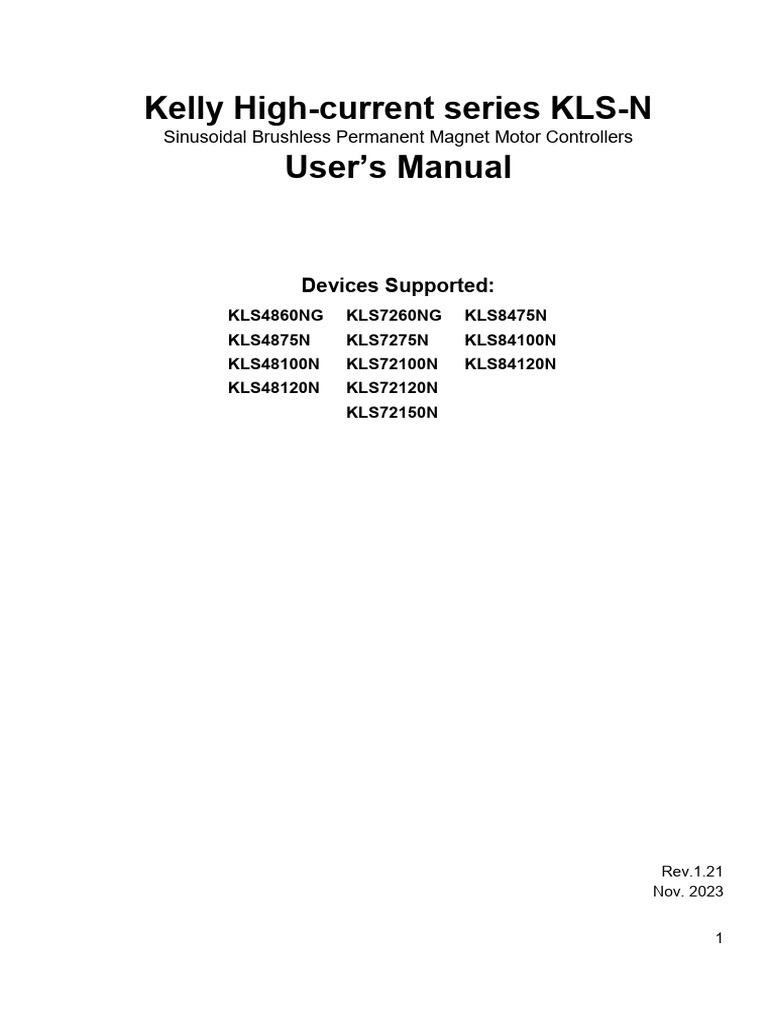 Kelly High-current series KLS-N
Sinusoidal Brushless Permanent Magnet Motor Controllers
User's Manual

Devices Supported:

KLS4860NG
KLS4875N
KLS48100N
KLS48120N

KLS7260NG
KLS7275N
KLS72100N
KLS72120N
KLS72150N

KLS8475N
KLS84100N
KLS84120N

Rev.1.21
Nov. 2023

1